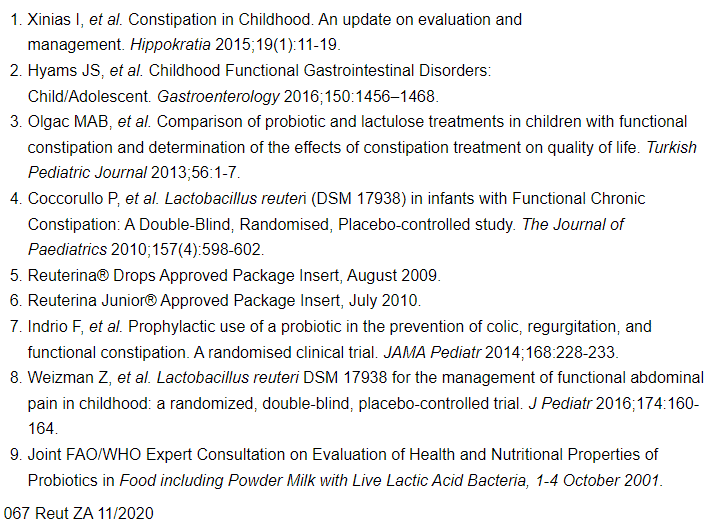 1. Xinias I, et al. Constipation in Childhood. An update on evaluation and management. Hippokratia 2015;19(1):11-19.
2. Hyams JS, et al. Childhood Functional Gastrointestinal Disorders: Child/Adolescent. Gastroenterology 2016;150:1456–1468.
3. Olgac MAB, et al. Comparison of probiotic and lactulose treatments in children with functional constipation and determination of the effects of constipation treatment on quality of life. Turkish Pediatric Journal 2013;56:1-7.
4. Coccorullo P, et al. Lactobacillus reuteri (DSM 17938) in infants with Functional Chronic Constipation: A Double-Blind, Randomised, Placebo-controlled study. The Journal of Paediatrics 2010;157(4):598-602.
5. Reuterina® Drops Approved Package Insert, August 2009.
6. Reuterina Junior® Approved Package Insert, July 2010.
7. Indrio F, et al. Prophylactic use of a probiotic in the prevention of colic, regurgitation, and functional constipation. A randomised clinical trial. JAMA Pediatr 2014;168:228-233.
8. Weizman Z, et al. Lactobacillus reuteri DSM 17938 for the management of functional abdominal pain in childhood: a randomized, double-blind, placebo-controlled trial. J Pediatr 2016;174:160-164.
9. Joint FAO/WHO Expert Consultation on Evaluation of Health and Nutritional Properties of Probiotics in Food including Powder Milk with Live Lactic Acid Bacteria, 1-4 October 2001.

067 Reut ZA 11/2020